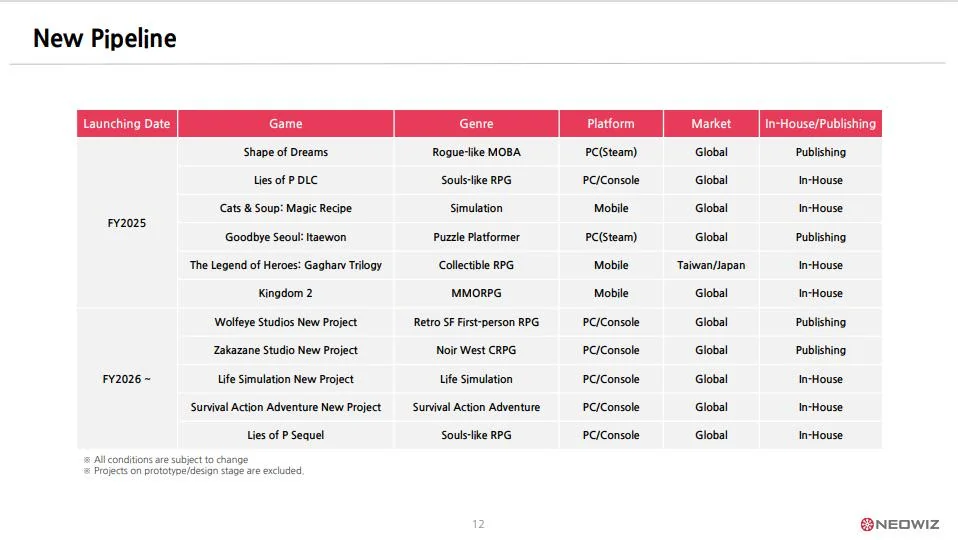 New Pipeline

| Launching Date | Game | Genre | Platform | Market | In-House/Publishing |
|---|---|---|---|---|---|
| FY2025 | Shape of Dreams | Rogue-like MOBA | PC(Steam) | Global | Publishing |
| | Lies of P DLC | Souls-like RPG | PC/Console | Global | In-House |
| | Cats & Soup: Magic Recipe | Simulation | Mobile | Global | In-House |
| | Goodbye Seoul: Itaewon | Puzzle Platformer | PC(Steam) | Global | Publishing |
| | The Legend of Heroes: Gagharv Trilogy | Collectible RPG | Mobile | Taiwan/Japan | In-House |
| | Kingdom 2 | MMORPG | Mobile | Global | In-House |
| FY2026 ~ | Wolfeye Studios New Project | Retro SF First-person RPG | PC/Console | Global | Publishing |
| | Zakazane Studio New Project | Noir West CRPG | PC/Console | Global | Publishing |
| | Life Simulation New Project | Life Simulation | PC/Console | Global | In-House |
| | Survival Action Adventure New Project | Survival Action Adventure | PC/Console | Global | In-House |
| | Lies of P Sequel | Souls-like RPG | PC/Console | Global | In-House |

※ All conditions are subject to change
※ Projects on prototype/design stage are excluded.

12

NEOWIZ